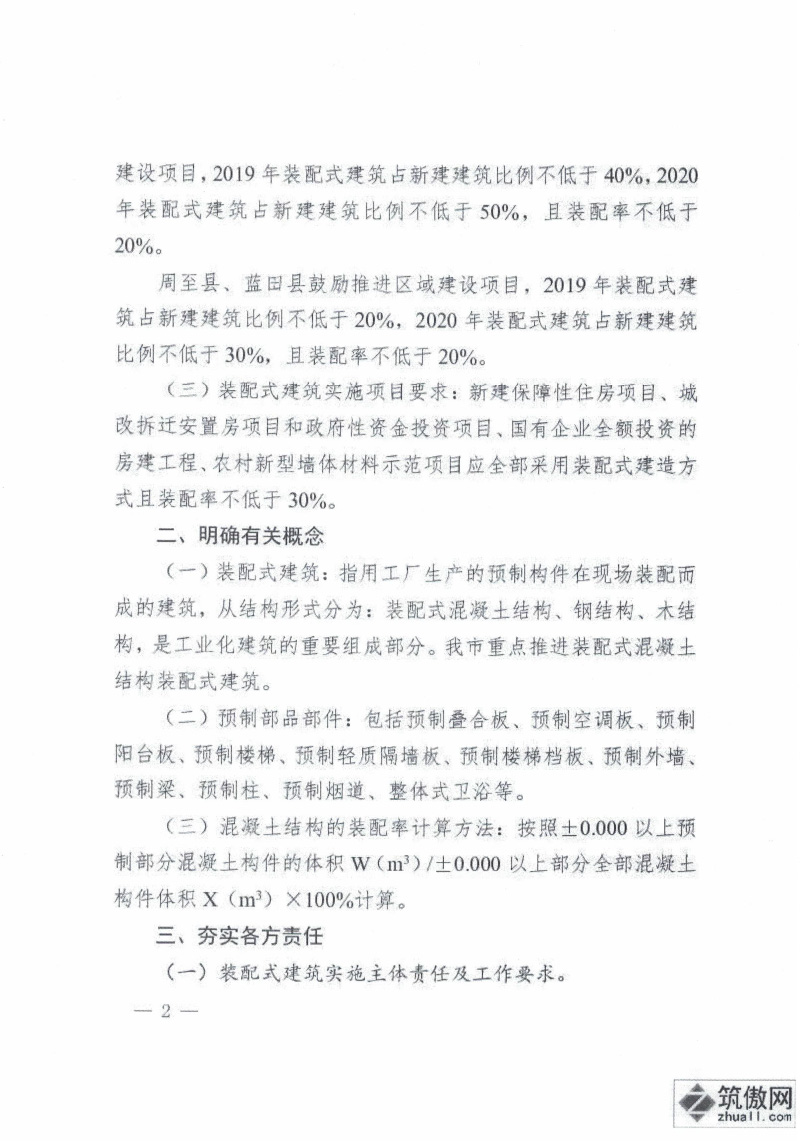 建设项目，2019 年装配式建筑占新建建筑比例不低于 40%，2020 年装配式建筑占新建建筑比例不低于 50%，且装配率不低于 20%。

周至县、蓝田县鼓励推进区域建设项目，2019 年装配式建筑占新建建筑比例不低于 20%，2020 年装配式建筑占新建建筑比例不低于 30%，且装配率不低于 20%。

（三）装配式建筑实施项目要求：新建保障性住房项目、城改拆迁安置房项目和政府性资金投资项目、国有企业全额投资的房建工程、农村新型墙体材料示范项目应全部采用装配式建造方式且装配率不低于 30%。

二、明确有关概念

（一）装配式建筑：指用工厂生产的预制构件在现场装配而成的建筑，从结构形式分为：装配式混凝土结构、钢结构、木结构，是工业化建筑的重要组成部分。我市重点推进装配式混凝土结构装配式建筑。

（二）预制部品部件：包括预制叠合板、预制空调板、预制阳台板、预制楼梯、预制轻质隔墙板、预制楼梯档板、预制外墙、预制梁、预制柱、预制烟道、整体式卫浴等。

（三）混凝土结构的装配率计算方法：按照±0.000 以上预制部分混凝土构件的体积 W（$m^3$）/±0.000 以上部分全部混凝土构件体积 X（$m^3$）×100%计算。

三、夯实各方责任

（一）装配式建筑实施主体责任及工作要求。

— 2 —

筑傲网
zhuall.com